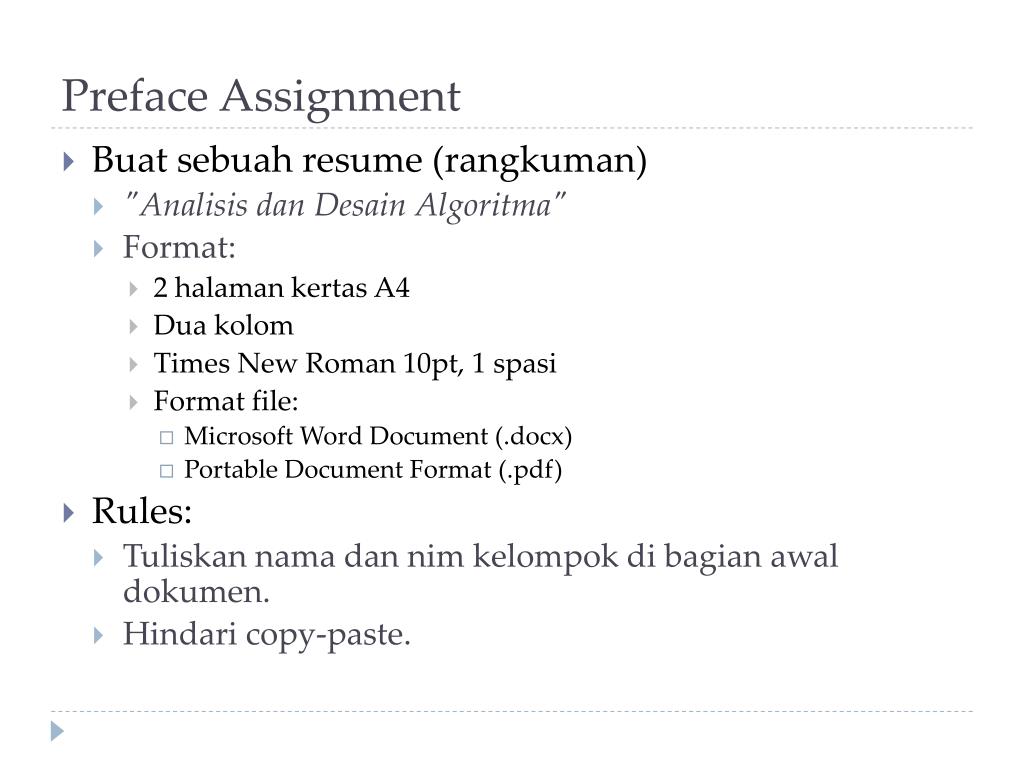 Preface Assignment

Buat sebuah resume (rangkuman)

"Analisis dan Desain Algoritma"

Format:

2 halaman kertas A4

Dua kolom

Times New Roman 10pt, 1 spasi

Format file:

Microsoft Word Document (.docx)

Portable Document Format (.pdf)

Rules:

Tuliskan nama dan nim kelompok di bagian awal dokumen.

Hindari copy-paste.